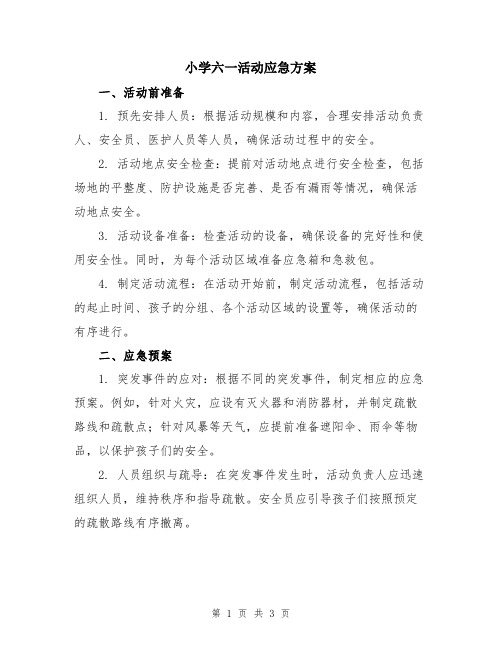 小学六一活动应急方案

一、活动前准备

1. 预先安排人员：根据活动规模和内容，合理安排活动负责人、安全员、医护人员等人员，确保活动过程中的安全。

2. 活动地点安全检查：提前对活动地点进行安全检查，包括场地的平整度、防护设施是否完善、是否有漏雨等情况，确保活动地点安全。

3. 活动设备准备：检查活动的设备，确保设备的完好性和使用安全性。同时，为每个活动区域准备应急箱和急救包。

4. 制定活动流程：在活动开始前，制定活动流程，包括活动的起止时间、孩子的分组、各个活动区域的设置等，确保活动的有序进行。

二、应急预案

1. 突发事件的应对：根据不同的突发事件，制定相应的应急预案。例如，针对火灾，应设有灭火器和消防器材，并制定疏散路线和疏散点；针对风暴等天气，应提前准备遮阳伞、雨伞等物品，以保护孩子们的安全。

2. 人员组织与疏导：在突发事件发生时，活动负责人应迅速组织人员，维持秩序和指导疏散。安全员应引导孩子们按照预定的疏散路线有序撤离。

第 1 页 共 3 页